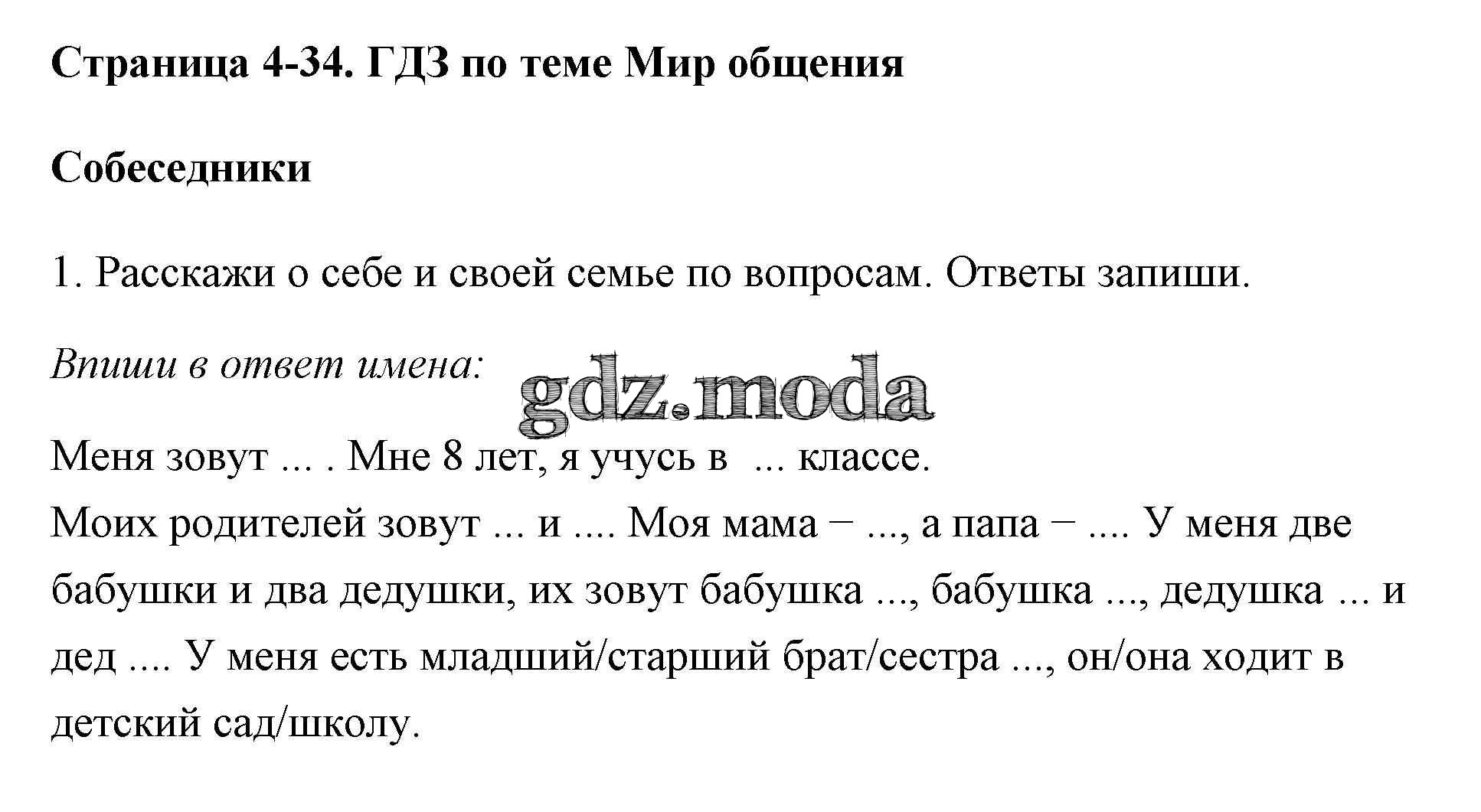 Страница 4-34. ГДЗ по теме Мир общения

Собеседники

1. Расскажи о себе и своей семье по вопросам. Ответы запиши.

Впиши в ответ имена:

Меня зовут ... . Мне 8 лет, я учусь в ... классе.
Моих родителей зовут ... и .... Моя мама − ..., а папа − .... У меня две бабушки и два дедушки, их зовут бабушка ..., бабушка ..., дедушка ... и дед .... У меня есть младший/старший брат/сестра ..., он/она ходит в детский сад/школу.

gdz.moda